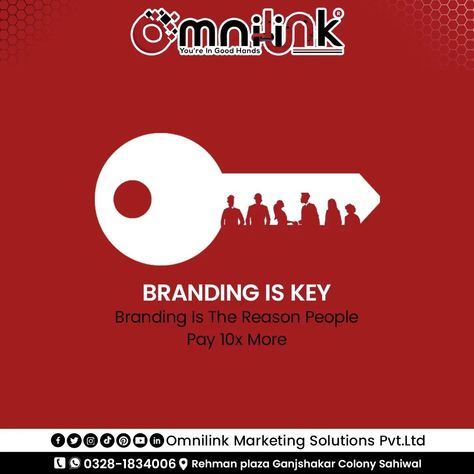 Omnilink®
You're In Good Hands

BRANDING IS KEY
Branding Is The Reason People Pay 10x More

Omnilink Marketing Solutions Pvt.Ltd
0328-1834006 Rehman plaza Ganjshakar Colony Sahiwal